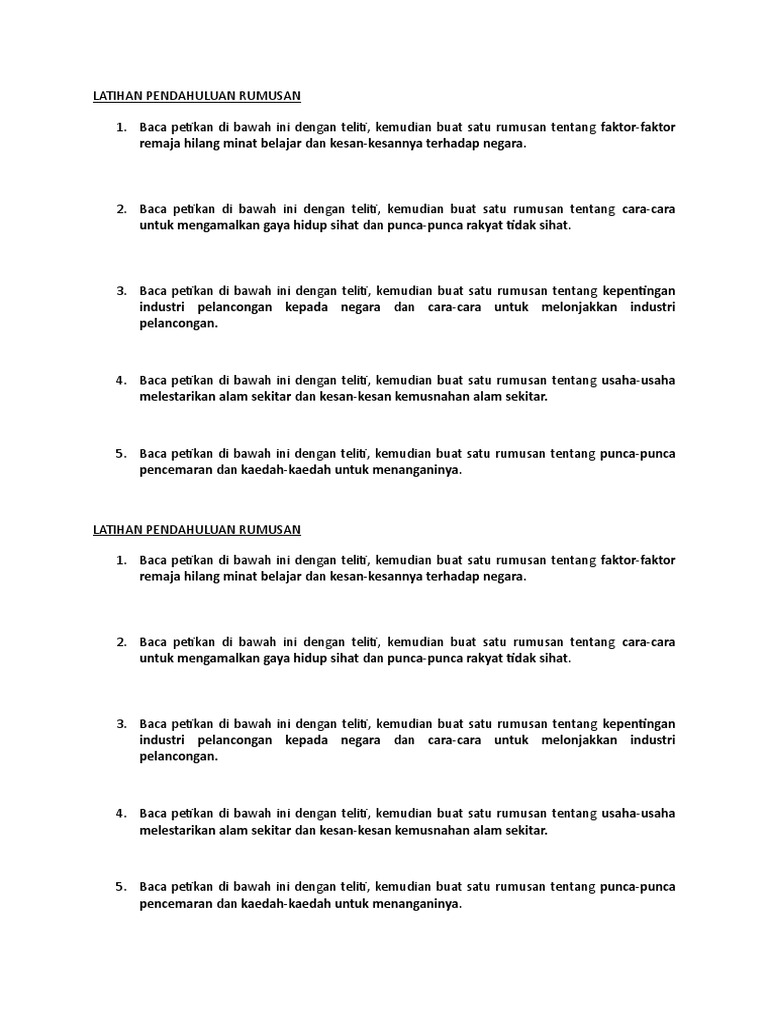 LATIHAN PENDAHULUAN RUMUSAN

1. Baca petikan di bawah ini dengan teliti, kemudian buat satu rumusan tentang faktor-faktor remaja hilang minat belajar dan kesan-kesannya terhadap negara.

2. Baca petikan di bawah ini dengan teliti, kemudian buat satu rumusan tentang cara-cara untuk mengamalkan gaya hidup sihat dan punca-punca rakyat tidak sihat.

3. Baca petikan di bawah ini dengan teliti, kemudian buat satu rumusan tentang kepentingan industri pelancongan kepada negara dan cara-cara untuk melonjakkan industri pelancongan.

4. Baca petikan di bawah ini dengan teliti, kemudian buat satu rumusan tentang usaha-usaha melestarikan alam sekitar dan kesan-kesan kemusnahan alam sekitar.

5. Baca petikan di bawah ini dengan teliti, kemudian buat satu rumusan tentang punca-punca pencemaran dan kaedah-kaedah untuk menanganinya.

LATIHAN PENDAHULUAN RUMUSAN

1. Baca petikan di bawah ini dengan teliti, kemudian buat satu rumusan tentang faktor-faktor remaja hilang minat belajar dan kesan-kesannya terhadap negara.

2. Baca petikan di bawah ini dengan teliti, kemudian buat satu rumusan tentang cara-cara untuk mengamalkan gaya hidup sihat dan punca-punca rakyat tidak sihat.

3. Baca petikan di bawah ini dengan teliti, kemudian buat satu rumusan tentang kepentingan industri pelancongan kepada negara dan cara-cara untuk melonjakkan industri pelancongan.

4. Baca petikan di bawah ini dengan teliti, kemudian buat satu rumusan tentang usaha-usaha melestarikan alam sekitar dan kesan-kesan kemusnahan alam sekitar.

5. Baca petikan di bawah ini dengan teliti, kemudian buat satu rumusan tentang punca-punca pencemaran dan kaedah-kaedah untuk menanganinya.